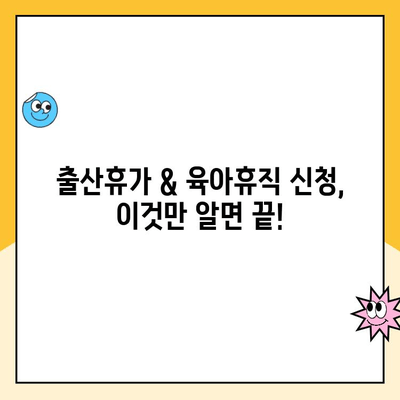 출산휴가 & 육아휴직 신청, 이것만 알면 끝!